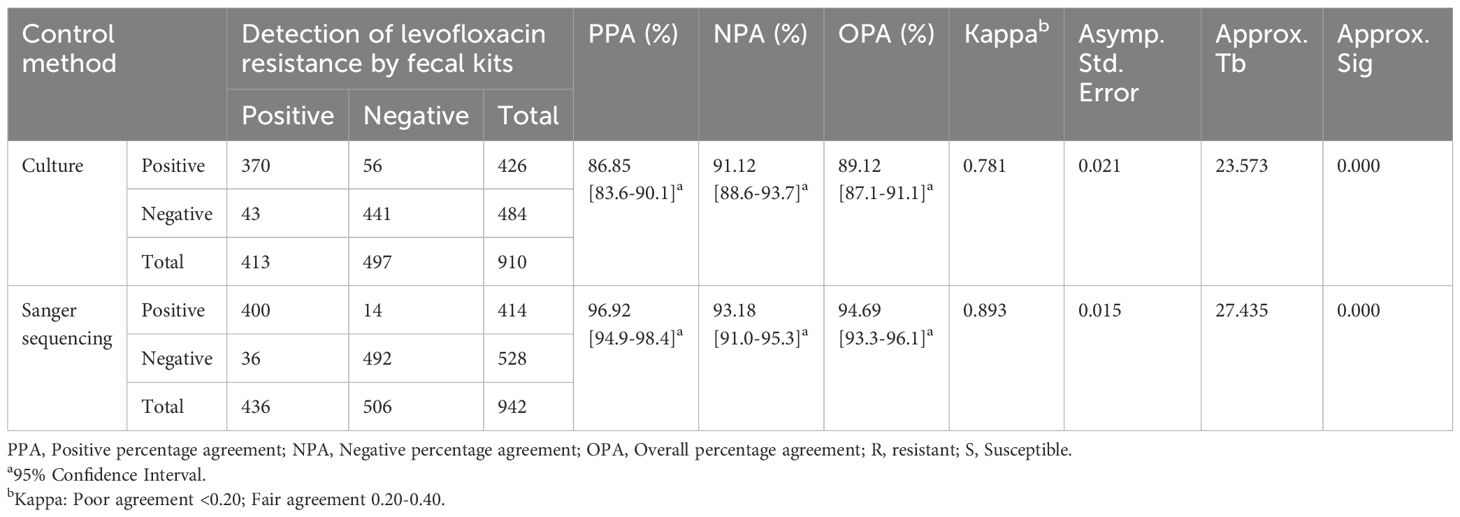 | Control method | | Detection of levofloxacin resistance by fecal kits | | | PPA (%) | NPA (%) | OPA (%) | Kappa$^b$ | Asymp. Std. Error | Approx. Tb | Approx. Sig |
|---|---|---|---|---|---|---|---|---|---|---|---|
| | | Positive | Negative | Total | | | | | | | |
| Culture | Positive | 370 | 56 | 426 | 86.85 [83.6-90.1]$^a$ | 91.12 [88.6-93.7]$^a$ | 89.12 [87.1-91.1]$^a$ | 0.781 | 0.021 | 23.573 | 0.000 |
| | Negative | 43 | 441 | 484 | | | | | | | |
| | Total | 413 | 497 | 910 | | | | | | | |
| Sanger sequencing | Positive | 400 | 14 | 414 | 96.92 [94.9-98.4]$^a$ | 93.18 [91.0-95.3]$^a$ | 94.69 [93.3-96.1]$^a$ | 0.893 | 0.015 | 27.435 | 0.000 |
| | Negative | 36 | 492 | 528 | | | | | | | |
| | Total | 436 | 506 | 942 | | | | | | | |

PPA, Positive percentage agreement; NPA, Negative percentage agreement; OPA, Overall percentage agreement; R, resistant; S, Susceptible.
$^a$95% Confidence Interval.
$^b$Kappa: Poor agreement <0.20; Fair agreement 0.20-0.40.